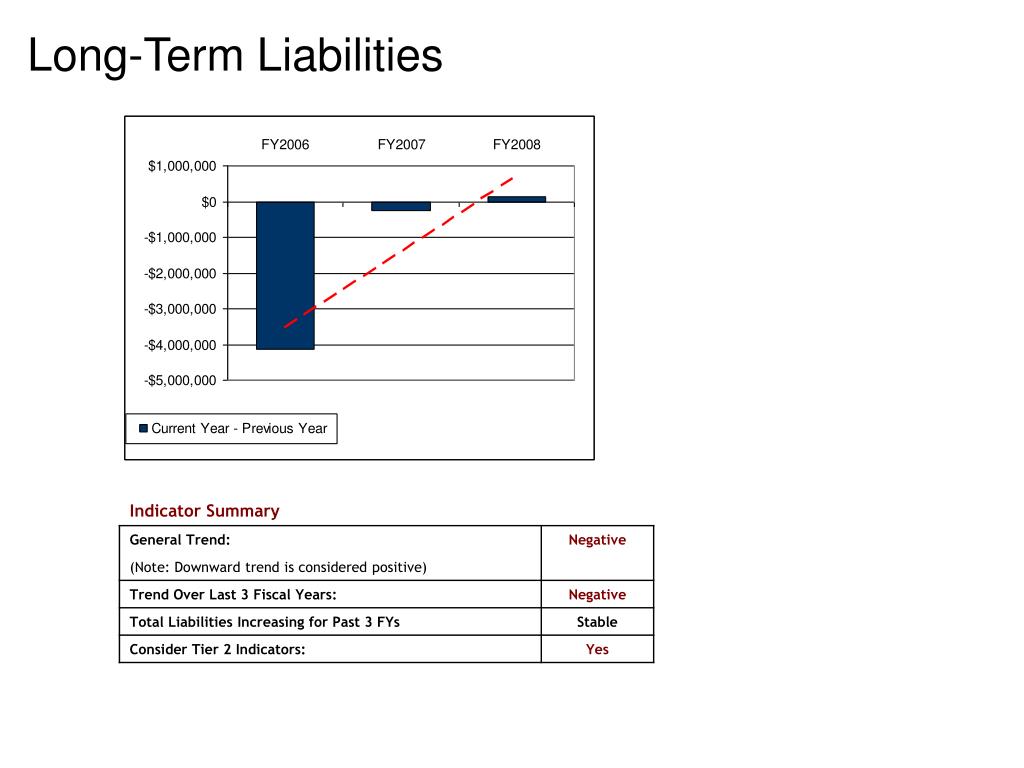 Long-Term Liabilities

FY2006
FY2007
FY2008

$1,000,000
$0
-$1,000,000
-$2,000,000
-$3,000,000
-$4,000,000
-$5,000,000

Current Year - Previous Year

Indicator Summary

| General Trend: (Note: Downward trend is considered positive) | Negative |
|---|---|
| Trend Over Last 3 Fiscal Years: | Negative |
| Total Liabilities Increasing for Past 3 FYs | Stable |
| Consider Tier 2 Indicators: | Yes |